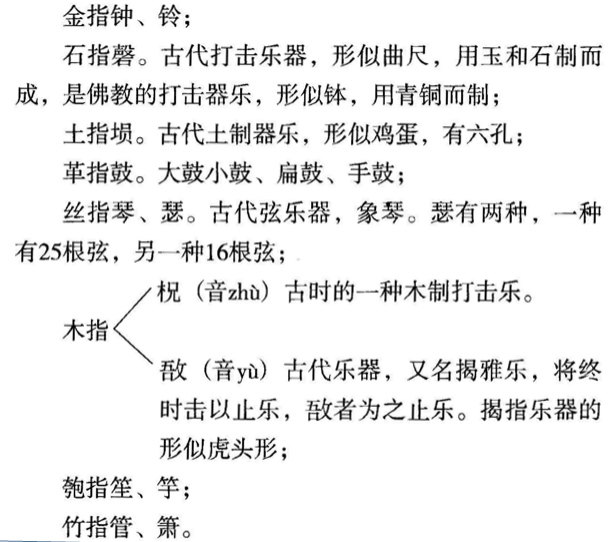 金指钟、铃；

石指磬。古代打击乐器，形似曲尺，用玉和石制而成，是佛教的打击器乐，形似钵，用青铜而制；

土指埙。古代土制器乐，形似鸡蛋，有六孔；

革指鼓。大鼓小鼓、扁鼓、手鼓；

丝指琴、瑟。古代弦乐器，象琴。瑟有两种，一种有25根弦，另一种16根弦；

木指

柷（音zhù）古时的一种木制打击乐。

敔（音yù）古代乐器，又名揭雅乐，将终时击以止乐，敔者为之止乐。揭指乐器的形似虎头形；

匏指笙、竽；

竹指管、箫。